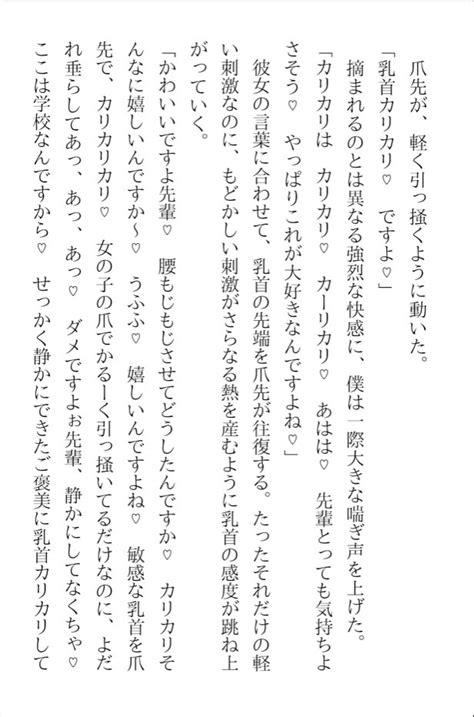 爪先が、軽く引っ掻くように動いた。

「乳首カリカリ♡　ですよ♡」

摘まれるのとは異なる強烈な快感に、僕は一際大きな喘ぎ声を上げた。

「カリカリは　カリカリ♡　カーリカリ♡　あはは♡　先輩とっても気持ちよさそう♡　やっぱりこれが大好きなんですよね♡」

彼女の言葉に合わせて、乳首の先端を爪先が往復する。たったそれだけの軽い刺激なのに、もどかしい刺激がさらなる熱を産むように乳首の感度が跳ね上がっていく。

「かわいいですよ先輩♡　腰もじもじさせてどうしたんですか♡　カリカリそんなに嬉しいんですか〜♡　うふふ♡　嬉しいんですよね♡　敏感な乳首を爪先で、カリカリカリ♡　女の子の爪でかるーく引っ掻いてるだけなのに、よだれ垂らしてあっ、あっ、あっ♡　ダメですよぉ先輩、静かにしてなくちゃ♡　ここは学校なんですから♡　せっかく静かにできたご褒美に乳首カリカリして